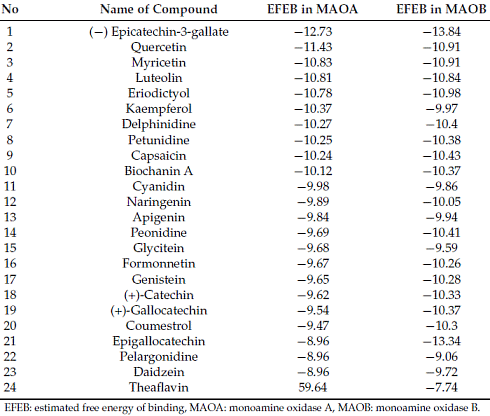 | No | Name of Compound | EFEB in MAOA | EFEB in MAOB |
|---|---|---|---|
| 1 | (−) Epicatechin-3-gallate | −12.73 | −13.84 |
| 2 | Quercetin | −11.43 | −10.91 |
| 3 | Myricetin | −10.83 | −10.91 |
| 4 | Luteolin | −10.81 | −10.84 |
| 5 | Eriodictyol | −10.78 | −10.98 |
| 6 | Kaempferol | −10.37 | −9.97 |
| 7 | Delphinidine | −10.27 | −10.4 |
| 8 | Petunidine | −10.25 | −10.38 |
| 9 | Capsaicin | −10.24 | −10.43 |
| 10 | Biochanin A | −10.12 | −10.37 |
| 11 | Cyanidin | −9.98 | −9.86 |
| 12 | Naringenin | −9.89 | −10.05 |
| 13 | Apigenin | −9.84 | −9.94 |
| 14 | Peonidine | −9.69 | −10.41 |
| 15 | Glycitein | −9.68 | −9.59 |
| 16 | Formonnetin | −9.67 | −10.26 |
| 17 | Genistein | −9.65 | −10.28 |
| 18 | (+)-Catechin | −9.62 | −10.33 |
| 19 | (+)-Gallocatechin | −9.54 | −10.37 |
| 20 | Coumestrol | −9.47 | −10.3 |
| 21 | Epigallocatechin | −8.96 | −13.34 |
| 22 | Pelargonidine | −8.96 | −9.06 |
| 23 | Daidzein | −8.96 | −9.72 |
| 24 | Theaflavin | 59.64 | −7.74 |

EFEB: estimated free energy of binding, MAOA: monoamine oxidase A, MAOB: monoamine oxidase B.